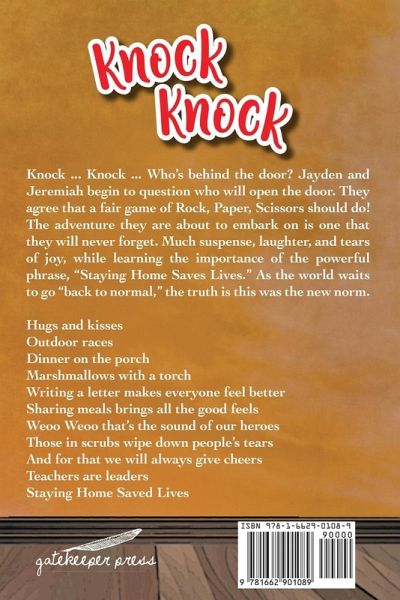 Knock Knock

Knock ... Knock ... Who's behind the door? Jayden and Jeremiah begin to question who will open the door. They agree that a fair game of Rock, Paper, Scissors should do! The adventure they are about to embark on is one that they will never forget. Much suspense, laughter, and tears of joy, while learning the importance of the powerful phrase, "Staying Home Saves Lives." As the world waits to go "back to normal," the truth is this was the new norm.

Hugs and kisses
Outdoor races
Dinner on the porch
Marshmallows with a torch
Writing a letter makes everyone feel better
Sharing meals brings all the good feels
Weoo Weoo that's the sound of our heroes
Those in scrubs wipe down people's tears
And for that we will always give cheers
Teachers are leaders
Staying Home Saved Lives

gatekeeper press

ISBN 978-1-6629-0108-9
90000
9 781662 901089